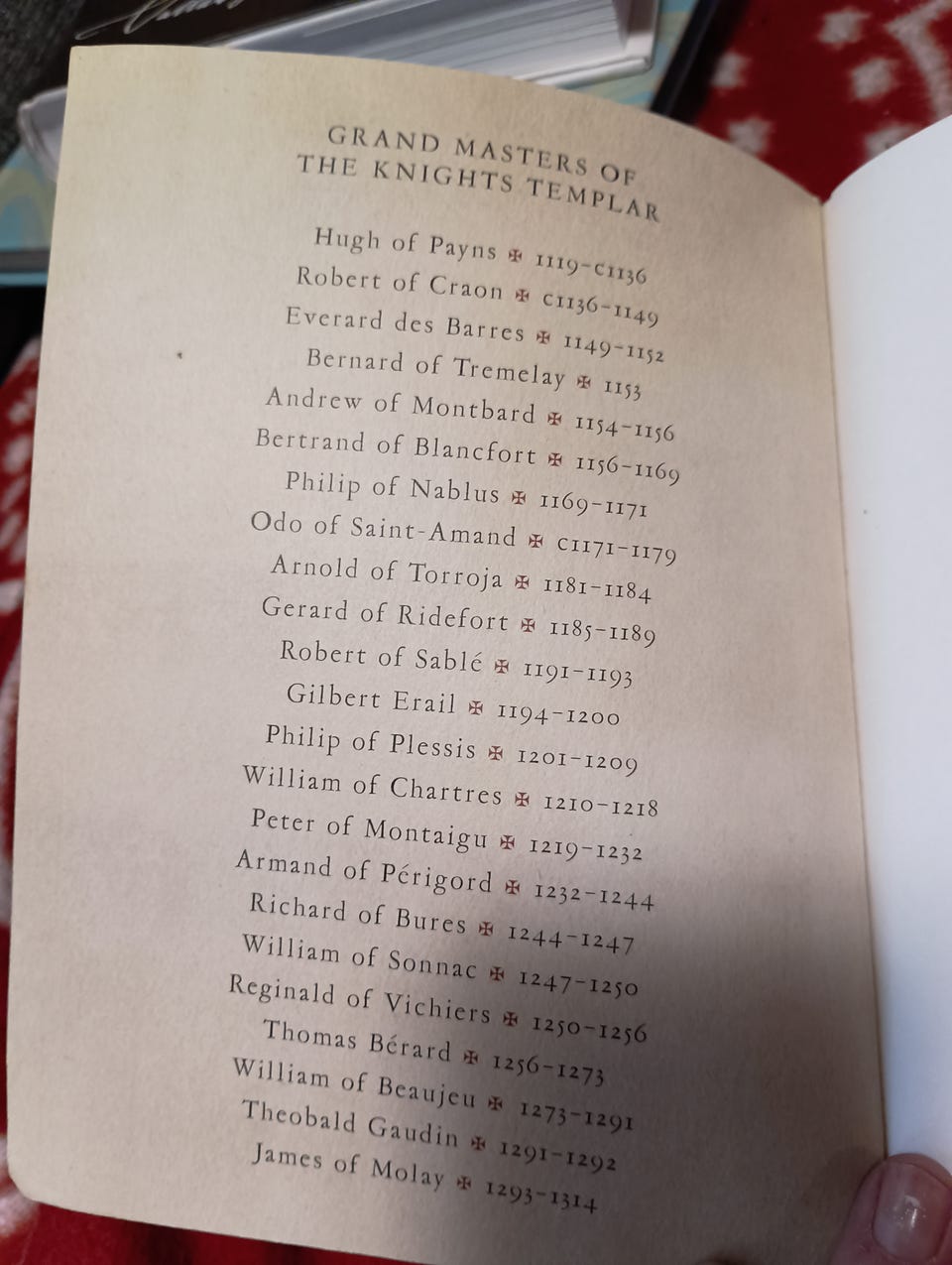 GRAND MASTERS OF THE KNIGHTS TEMPLAR

Hugh of Payns ✠ 1119–c1136
Robert of Craon ✠ c1136–1149
Everard des Barres ✠ 1149–1152
Bernard of Tremelay ✠ 1153
Andrew of Montbard ✠ 1154–1156
Bertrand of Blancfort ✠ 1156–1169
Philip of Nablus ✠ 1169–1171
Odo of Saint-Amand ✠ c1171–1179
Arnold of Torroja ✠ 1181–1184
Gerard of Ridefort ✠ 1185–1189
Robert of Sablé ✠ 1191–1193
Gilbert Erail ✠ 1194–1200
Philip of Plessis ✠ 1201–1209
William of Chartres ✠ 1210–1218
Peter of Montaigu ✠ 1219–1232
Armand of Périgord ✠ 1232–1244
Richard of Bures ✠ 1244–1247
William of Sonnac ✠ 1247–1250
Reginald of Vichiers ✠ 1250–1256
Thomas Bérard ✠ 1256–1273
William of Beaujeu ✠ 1273–1291
Theobald Gaudin ✠ 1291–1292
James of Molay ✠ 1293–1314